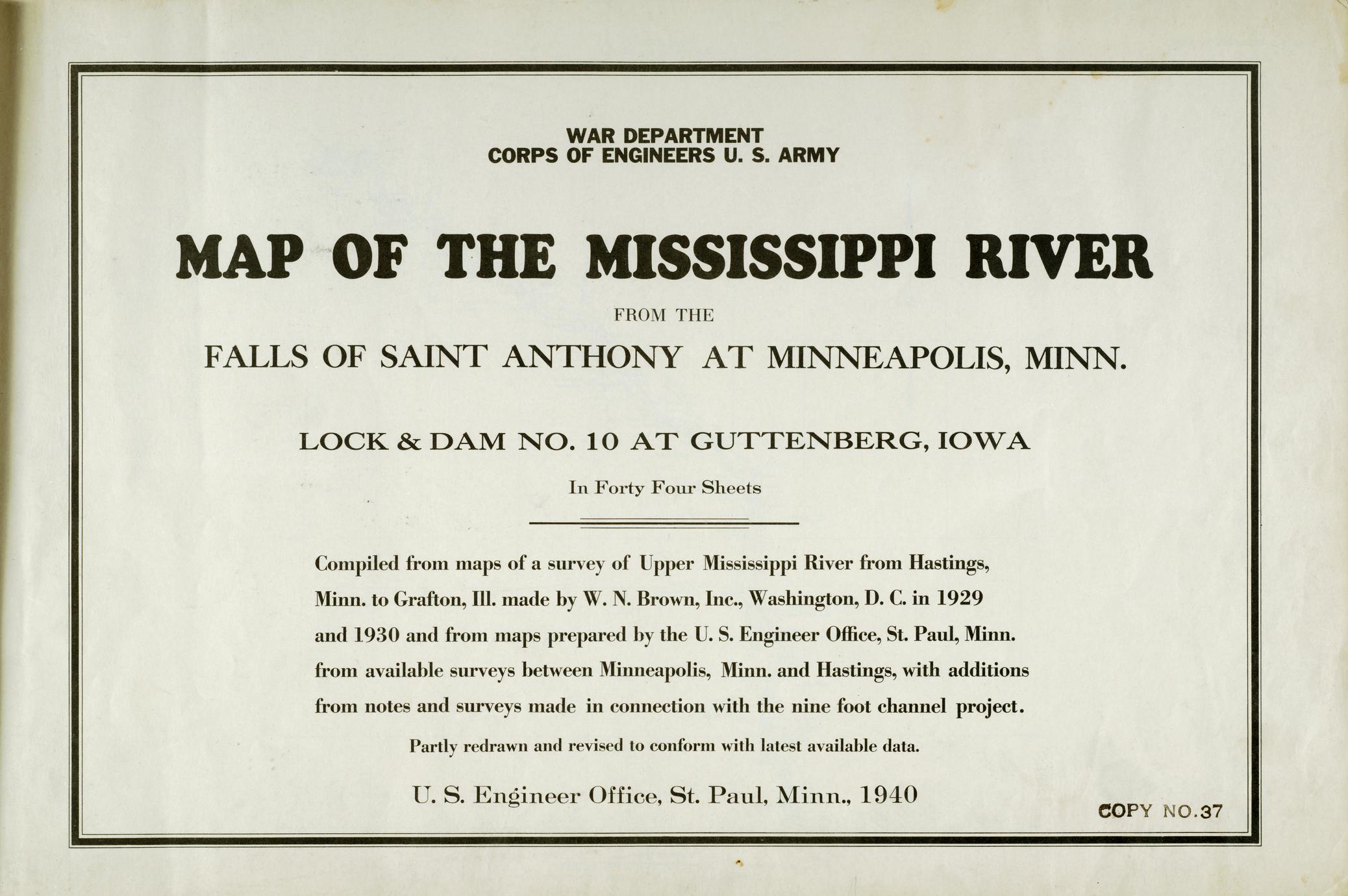 WAR DEPARTMENT
CORPS OF ENGINEERS U. S. ARMY

MAP OF THE MISSISSIPPI RIVER

FROM THE

FALLS OF SAINT ANTHONY AT MINNEAPOLIS, MINN.

LOCK & DAM NO. 10 AT GUTTENBERG, IOWA

In Forty Four Sheets

Compiled from maps of a survey of Upper Mississippi River from Hastings, Minn. to Grafton, Ill. made by W. N. Brown, Inc., Washington, D. C. in 1929 and 1930 and from maps prepared by the U. S. Engineer Office, St. Paul, Minn. from available surveys between Minneapolis, Minn. and Hastings, with additions from notes and surveys made in connection with the nine foot channel project.

Partly redrawn and revised to conform with latest available data.

U. S. Engineer Office, St. Paul, Minn., 1940

COPY NO.37